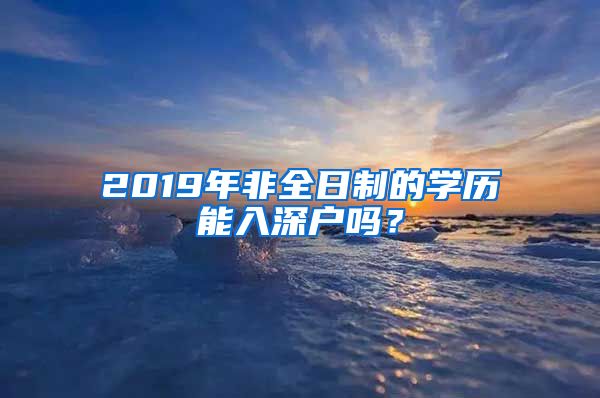 2019年非全日制的学历能入深户吗？